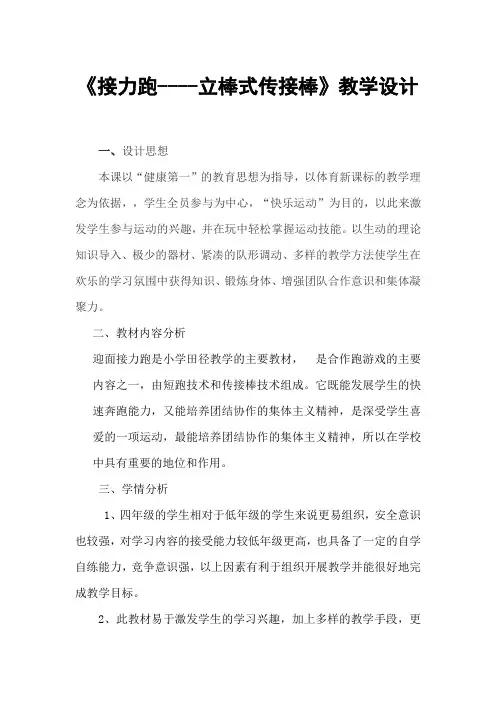 《接力跑----立棒式传接棒》教学设计

一、设计思想

本课以“健康第一”的教育思想为指导，以体育新课标的教学理念为依据，，学生全员参与为中心，“快乐运动”为目的，以此来激发学生参与运动的兴趣，并在玩中轻松掌握运动技能。以生动的理论知识导入、极少的器材、紧凑的队形调动、多样的教学方法使学生在欢乐的学习氛围中获得知识、锻炼身体、增强团队合作意识和集体凝聚力。

二、教材内容分析

迎面接力跑是小学田径教学的主要教材， 是合作跑游戏的主要内容之一，由短跑技术和传接棒技术组成。它既能发展学生的快速奔跑能力，又能培养团结协作的集体主义精神，是深受学生喜爱的一项运动，最能培养团结协作的集体主义精神，所以在学校中具有重要的地位和作用。

三、学情分析

1、四年级的学生相对于低年级的学生来说更易组织，安全意识也较强，对学习内容的接受能力较低年级更高，也具备了一定的自学自练能力，竞争意识强，以上因素有利于组织开展教学并能很好地完成教学目标。

2、此教材易于激发学生的学习兴趣，加上多样的教学手段，更